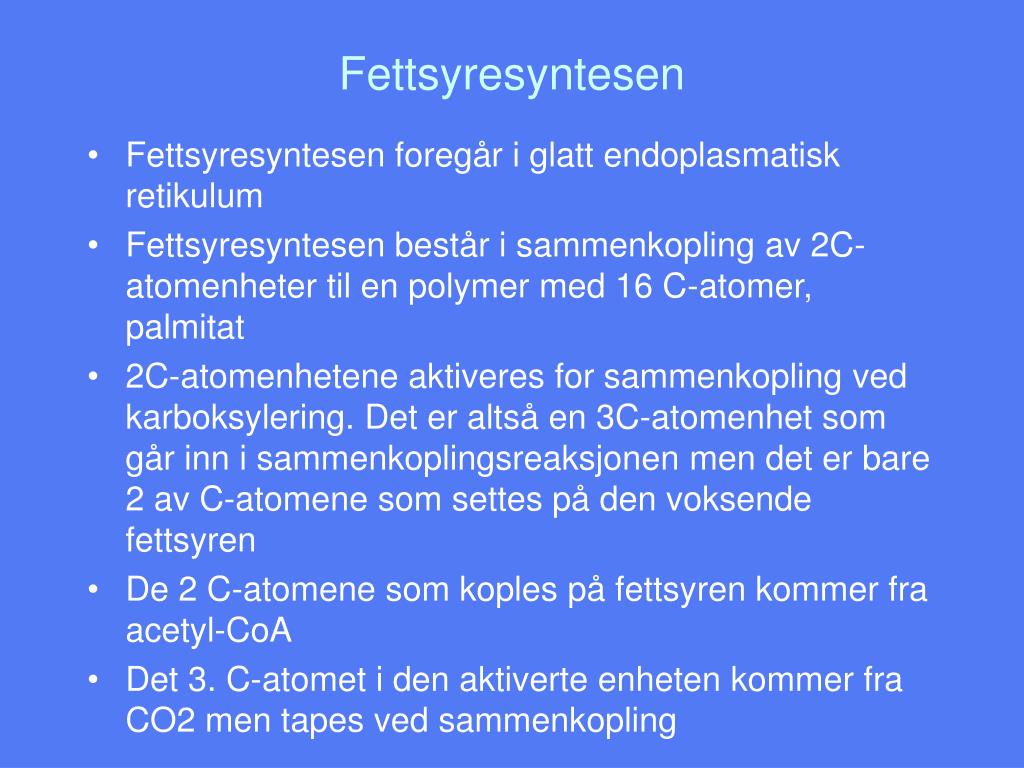 Fettsyresyntesen

• Fettsyresyntesen foregår i glatt endoplasmatisk retikulum
• Fettsyresyntesen består i sammenkopling av 2C-atomenheter til en polymer med 16 C-atomer, palmitat
• 2C-atomenhetene aktiveres for sammenkopling ved karboksylering. Det er altså en 3C-atomenhet som går inn i sammenkoplingsreaksjonen men det er bare 2 av C-atomene som settes på den voksende fettsyren
• De 2 C-atomene som koples på fettsyren kommer fra acetyl-CoA
• Det 3. C-atomet i den aktiverte enheten kommer fra CO2 men tapes ved sammenkopling